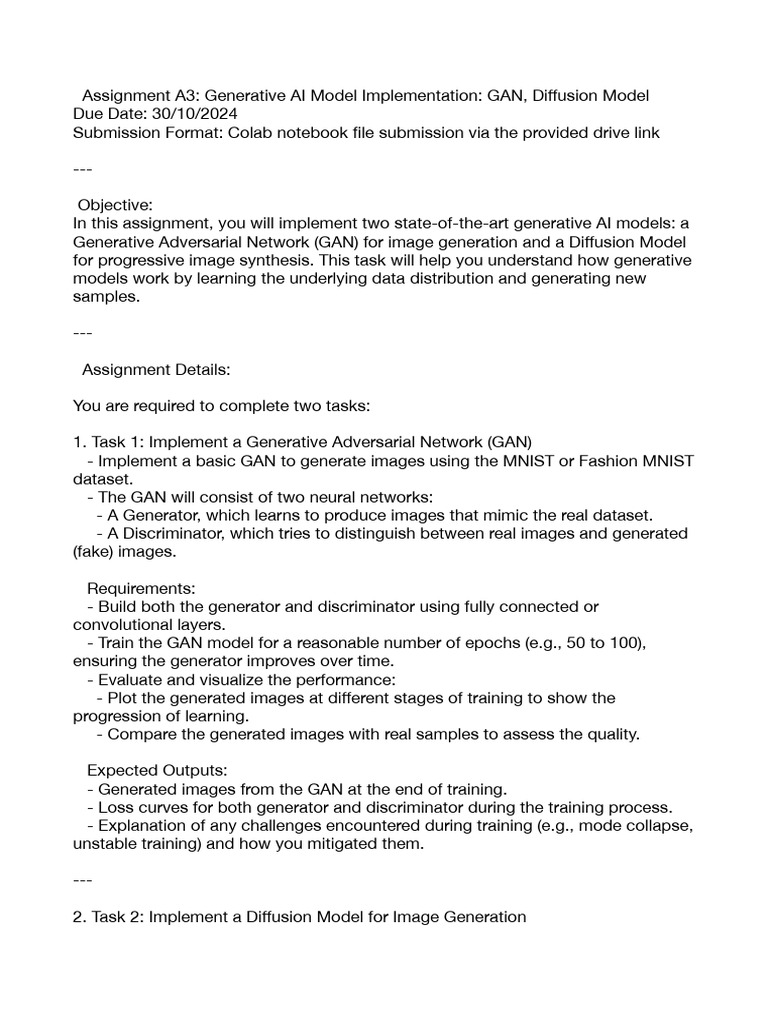 Assignment A3: Generative AI Model Implementation: GAN, Diffusion Model
Due Date: 30/10/2024
Submission Format: Colab notebook file submission via the provided drive link

---

Objective:
In this assignment, you will implement two state-of-the-art generative AI models: a Generative Adversarial Network (GAN) for image generation and a Diffusion Model for progressive image synthesis. This task will help you understand how generative models work by learning the underlying data distribution and generating new samples.

---

Assignment Details:

You are required to complete two tasks:

1. Task 1: Implement a Generative Adversarial Network (GAN)
- Implement a basic GAN to generate images using the MNIST or Fashion MNIST dataset.
- The GAN will consist of two neural networks:
- A Generator, which learns to produce images that mimic the real dataset.
- A Discriminator, which tries to distinguish between real images and generated (fake) images.

Requirements:
- Build both the generator and discriminator using fully connected or convolutional layers.
- Train the GAN model for a reasonable number of epochs (e.g., 50 to 100), ensuring the generator improves over time.
- Evaluate and visualize the performance:
- Plot the generated images at different stages of training to show the progression of learning.
- Compare the generated images with real samples to assess the quality.

Expected Outputs:
- Generated images from the GAN at the end of training.
- Loss curves for both generator and discriminator during the training process.
- Explanation of any challenges encountered during training (e.g., mode collapse, unstable training) and how you mitigated them.

---

2. Task 2: Implement a Diffusion Model for Image Generation